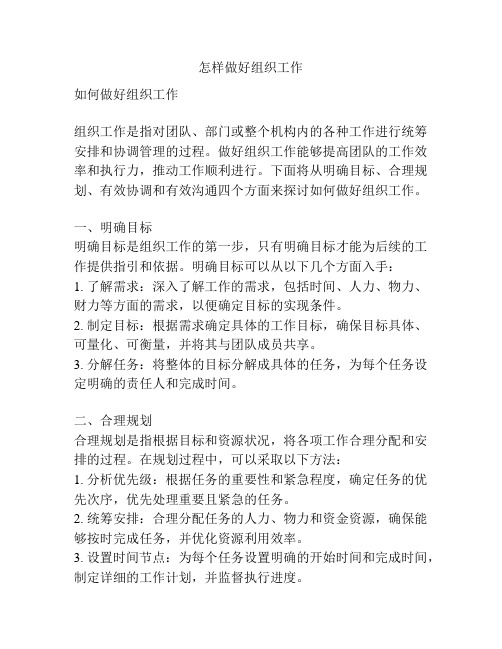 怎样做好组织工作

如何做好组织工作

组织工作是指对团队、部门或整个机构内的各种工作进行统筹安排和协调管理的过程。做好组织工作能够提高团队的工作效率和执行力，推动工作顺利进行。下面将从明确目标、合理规划、有效协调和有效沟通四个方面来探讨如何做好组织工作。

一、明确目标
明确目标是组织工作的第一步，只有明确目标才能为后续的工作提供指引和依据。明确目标可以从以下几个方面入手：
1. 了解需求：深入了解工作的需求，包括时间、人力、物力、财力等方面的需求，以便确定目标的实现条件。
2. 制定目标：根据需求确定具体的工作目标，确保目标具体、可量化、可衡量，并将其与团队成员共享。
3. 分解任务：将整体的目标分解成具体的任务，为每个任务设定明确的责任人和完成时间。

二、合理规划
合理规划是指根据目标和资源状况，将各项工作合理分配和安排的过程。在规划过程中，可以采取以下方法：
1. 分析优先级：根据任务的重要性和紧急程度，确定任务的优先次序，优先处理重要且紧急的任务。
2. 统筹安排：合理分配任务的人力、物力和资金资源，确保能够按时完成任务，并优化资源利用效率。
3. 设置时间节点：为每个任务设置明确的开始时间和完成时间，制定详细的工作计划，并监督执行进度。